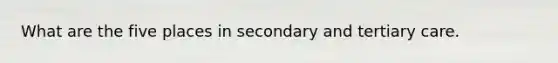 What are the five places in secondary and tertiary care.